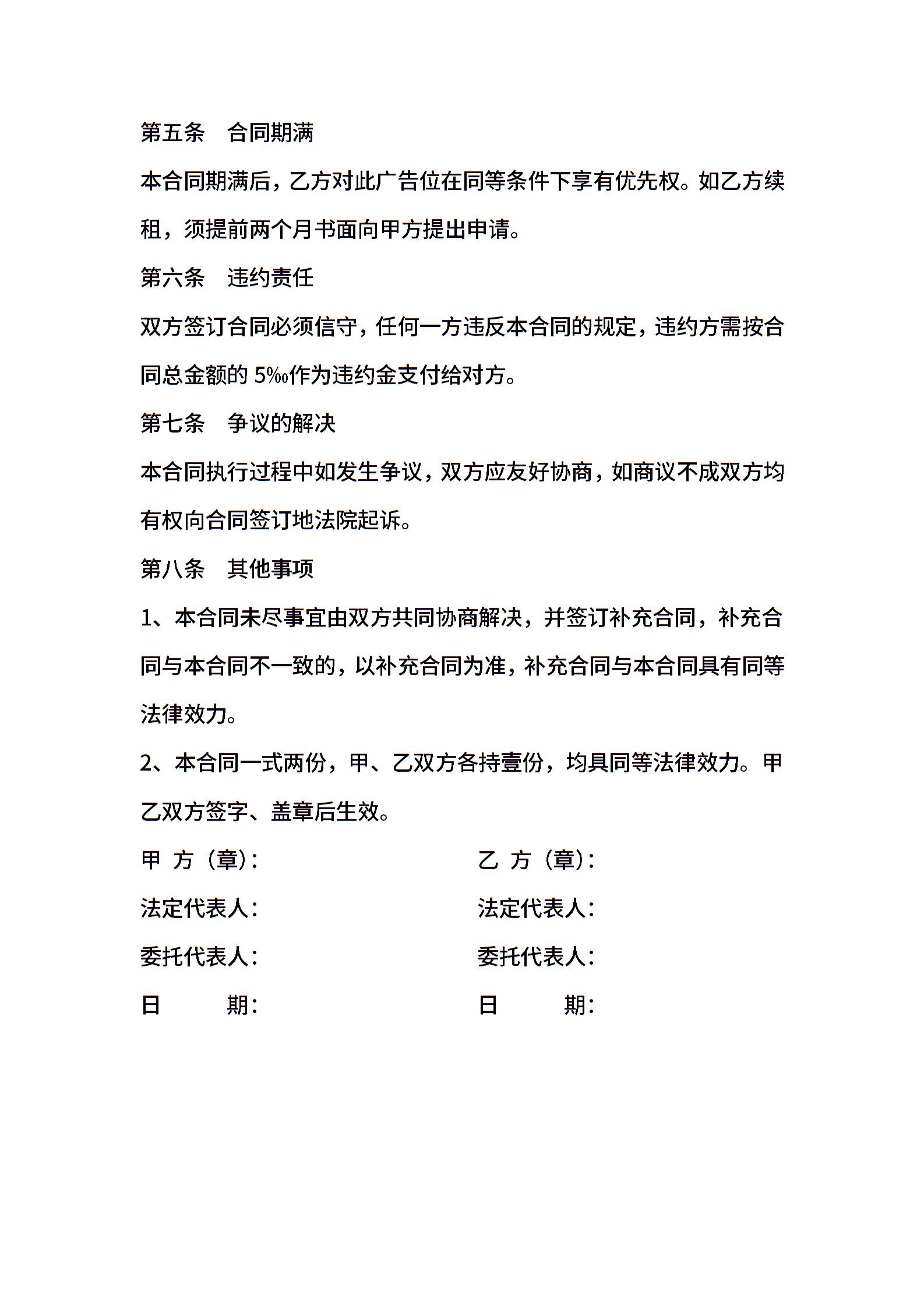 第五条　合同期满

本合同期满后，乙方对此广告位在同等条件下享有优先权。如乙方续租，须提前两个月书面向甲方提出申请。

第六条　违约责任

双方签订合同必须信守，任何一方违反本合同的规定，违约方需按合同总金额的 5‰作为违约金支付给对方。

第七条　争议的解决

本合同执行过程中如发生争议，双方应友好协商，如商议不成双方均有权向合同签订地法院起诉。

第八条　其他事项

1、本合同未尽事宜由双方共同协商解决，并签订补充合同，补充合同与本合同不一致的，以补充合同为准，补充合同与本合同具有同等法律效力。

2、本合同一式两份，甲、乙双方各持壹份，均具同等法律效力。甲乙双方签字、盖章后生效。

甲 方（章）：

法定代表人：

委托代表人：

日　　期：

乙 方（章）：

法定代表人：

委托代表人：

日　　期：